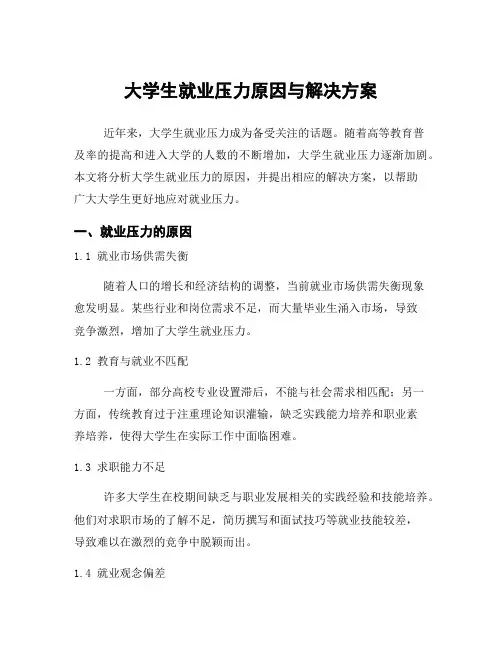 大学生就业压力原因与解决方案

近年来，大学生就业压力成为备受关注的话题。随着高等教育普及率的提高和进入大学的人数的不断增加，大学生就业压力逐渐加剧。本文将分析大学生就业压力的原因，并提出相应的解决方案，以帮助广大大学生更好地应对就业压力。

一、就业压力的原因

1.1 就业市场供需失衡

随着人口的增长和经济结构的调整，当前就业市场供需失衡现象愈发明显。某些行业和岗位需求不足，而大量毕业生涌入市场，导致竞争激烈，增加了大学生就业压力。

1.2 教育与就业不匹配

一方面，部分高校专业设置滞后，不能与社会需求相匹配；另一方面，传统教育过于注重理论知识灌输，缺乏实践能力培养和职业素养培养，使得大学生在实际工作中面临困难。

1.3 求职能力不足

许多大学生在校期间缺乏与职业发展相关的实践经验和技能培养。他们对求职市场的了解不足，简历撰写和面试技巧等就业技能较差，导致难以在激烈的竞争中脱颖而出。

1.4 就业观念偏差